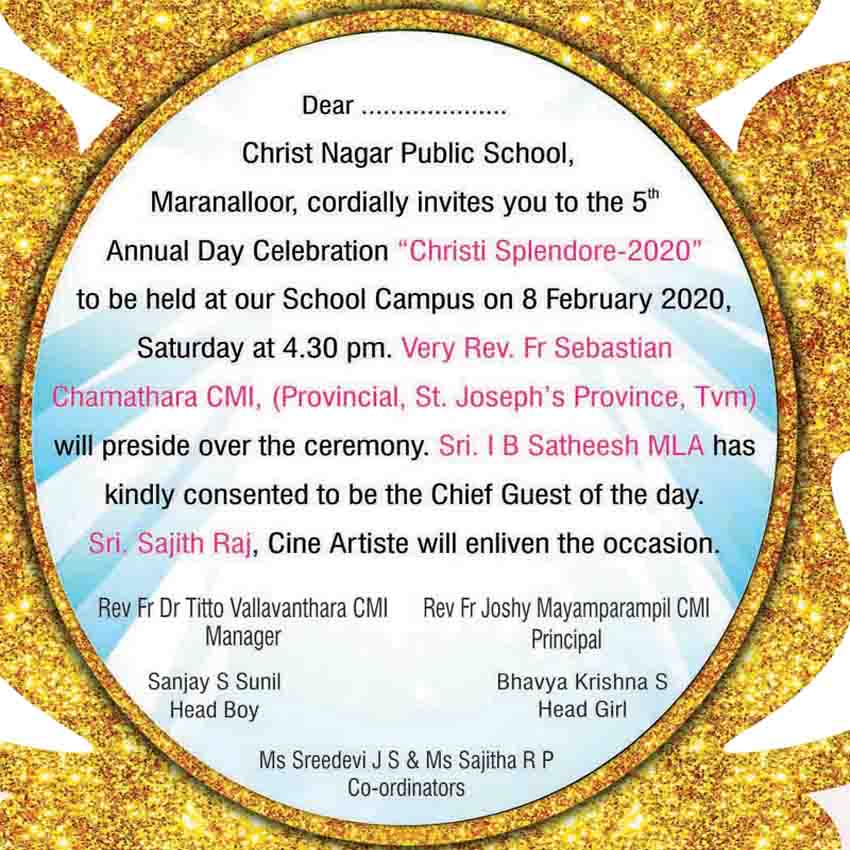 Dear ....................

Christ Nagar Public School, Maranalloor, cordially invites you to the 5$^{th}$ Annual Day Celebration "Christi Splendore-2020" to be held at our School Campus on 8 February 2020, Saturday at 4.30 pm. Very Rev. Fr Sebastian Chamathara CMI, (Provincial, St. Joseph's Province, Tvm) will preside over the ceremony. Sri. I B Satheesh MLA has kindly consented to be the Chief Guest of the day. Sri. Sajith Raj, Cine Artiste will enliven the occasion.

Rev Fr Dr Titto Vallavanthara CMI
Manager

Rev Fr Joshy Mayamparampil CMI
Principal

Sanjay S Sunil
Head Boy

Bhavya Krishna S
Head Girl

Ms Sreedevi J S & Ms Sajitha R P
Co-ordinators